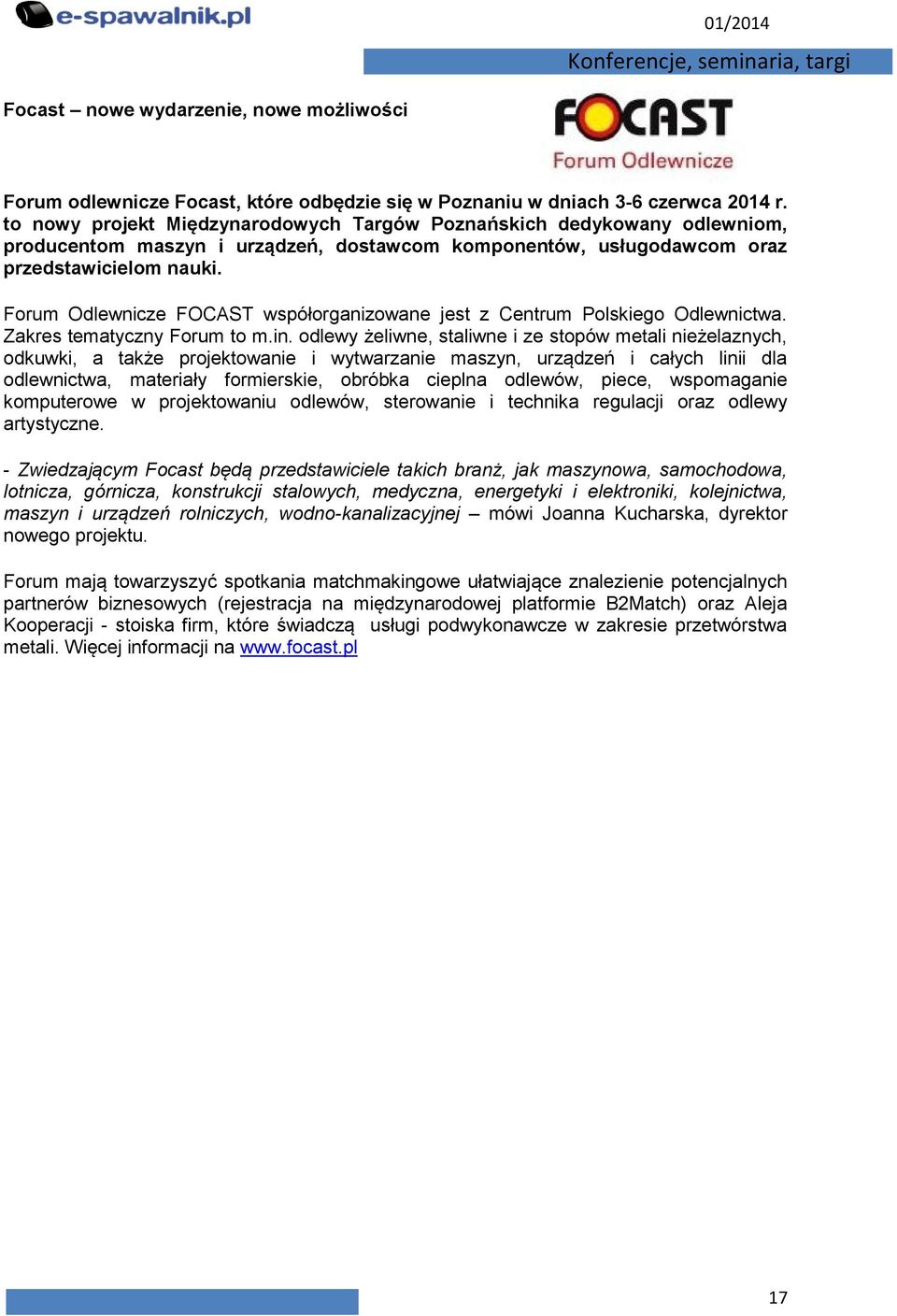 e-spawalnik.pl

01/2014

Konferencje, seminaria, targi

Focast – nowe wydarzenie, nowe możliwości

FOCAST
Forum Odlewnicze

Forum odlewnicze Focast, które odbędzie się w Poznaniu w dniach 3-6 czerwca 2014 r. to nowy projekt Międzynarodowych Targów Poznańskich dedykowany odlewniom, producentom maszyn i urządzeń, dostawcom komponentów, usługodawcom oraz przedstawicielom nauki.

Forum Odlewnicze FOCAST współorganizowane jest z Centrum Polskiego Odlewnictwa. Zakres tematyczny Forum to m.in. odlewy żeliwne, staliwne i ze stopów metali nieżelaznych, odkuwki, a także projektowanie i wytwarzanie maszyn, urządzeń i całych linii dla odlewnictwa, materiały formierskie, obróbka cieplna odlewów, piece, wspomaganie komputerowe w projektowaniu odlewów, sterowanie i technika regulacji oraz odlewy artystyczne.

- Zwiedzającym Focast będą przedstawiciele takich branż, jak maszynowa, samochodowa, lotnicza, górnicza, konstrukcji stalowych, medyczna, energetyki i elektroniki, kolejnictwa, maszyn i urządzeń rolniczych, wodno-kanalizacyjnej – mówi Joanna Kucharska, dyrektor nowego projektu.

Forum mają towarzyszyć spotkania matchmakingowe ułatwiające znalezienie potencjalnych partnerów biznesowych (rejestracja na międzynarodowej platformie B2Match) oraz Aleja Kooperacji - stoiska firm, które świadczą usługi podwykonawcze w zakresie przetwórstwa metali. Więcej informacji na www.focast.pl

17